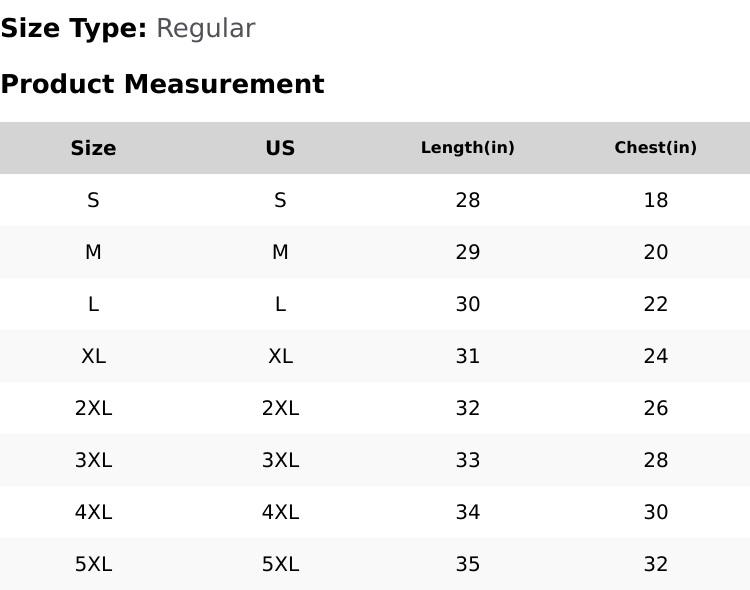 Size Type: Regular

Product Measurement

| Size | US | Length(in) | Chest(in) |
|---|---|---|---|
| S | S | 28 | 18 |
| M | M | 29 | 20 |
| L | L | 30 | 22 |
| XL | XL | 31 | 24 |
| 2XL | 2XL | 32 | 26 |
| 3XL | 3XL | 33 | 28 |
| 4XL | 4XL | 34 | 30 |
| 5XL | 5XL | 35 | 32 |